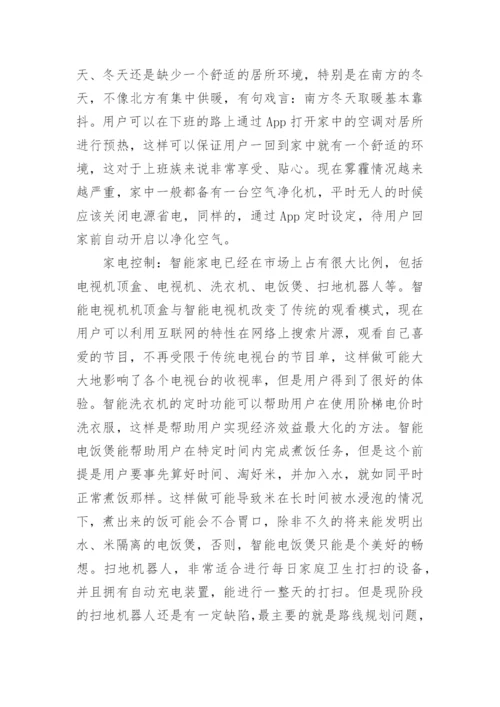 天、冬天还是缺少一个舒适的居所环境，特别是在南方的冬天，不像北方有集中供暖，有句戏言：南方冬天取暖基本靠抖。用户可以在下班的路上通过 App 打开家中的空调对居所进行预热，这样可以保证用户一回到家中就有一个舒适的环境，这对于上班族来说非常享受、贴心。现在雾霾情况越来越严重，家中一般都备有一台空气净化机，平时无人的时候应该关闭电源省电，同样的，通过 App 定时设定，待用户回家前自动开启以净化空气。

家电控制：智能家电已经在市场上占有很大比例，包括电视机顶盒、电视机、洗衣机、电饭煲、扫地机器人等。智能电视机机顶盒与智能电视机改变了传统的观看模式，现在用户可以利用互联网的特性在网络上搜索片源，观看自己喜爱的节目，不再受限于传统电视台的节目单，这样做可能大大地影响了各个电视台的收视率，但是用户得到了很好的体验。智能洗衣机的定时功能可以帮助用户在使用阶梯电价时洗衣服，这样是帮助用户实现经济效益最大化的方法。智能电饭煲能帮助用户在特定时间内完成煮饭任务，但是这个前提是用户要事先算好时间、淘好米，并加入水，就如同平时正常煮饭那样。这样做可能导致米在长时间被水浸泡的情况下，煮出来的饭可能会不合胃口，除非不久的将来能发明出水、米隔离的电饭煲，否则，智能电饭煲只能是个美好的畅想。扫地机器人，非常适合进行每日家庭卫生打扫的设备，并且拥有自动充电装置，能进行一整天的打扫。但是现阶段的扫地机器人还是有一定缺陷，最主要的就是路线规划问题，